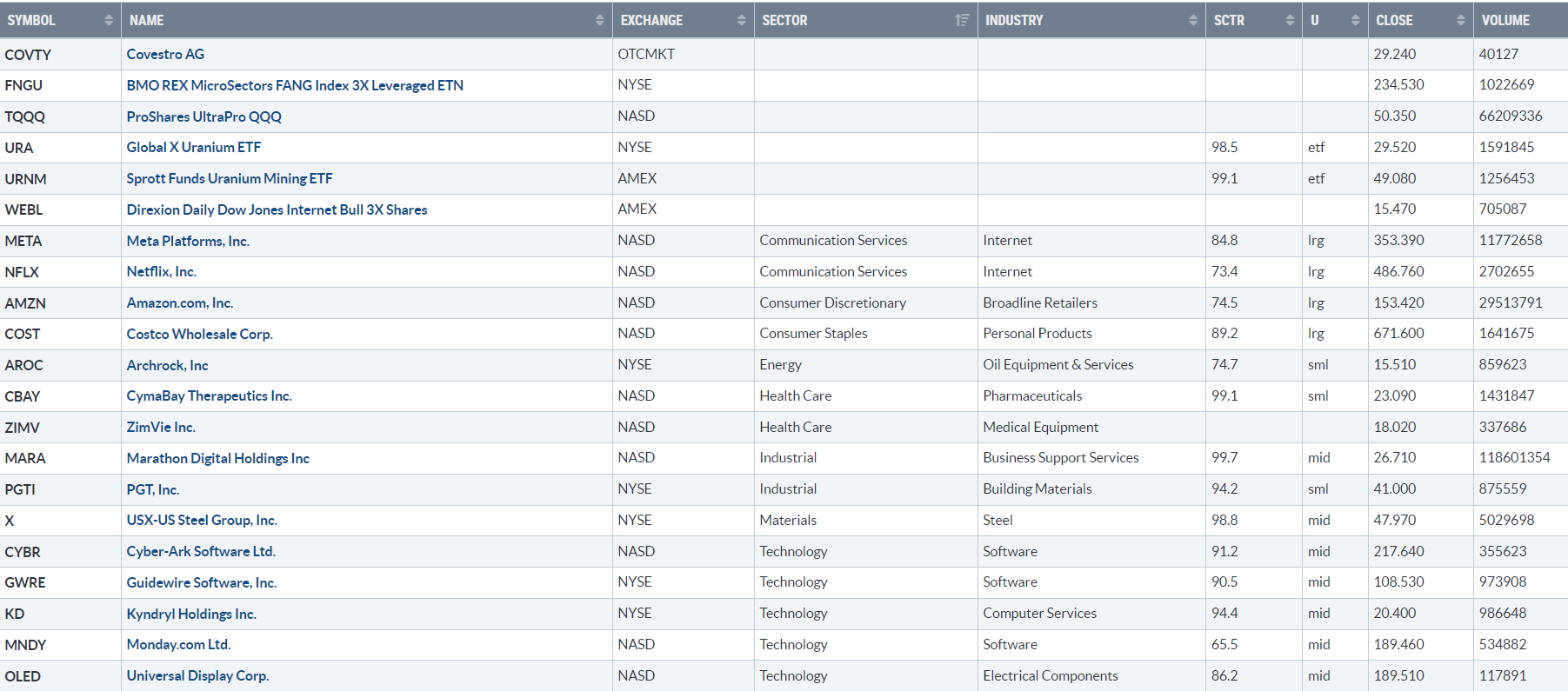 | SYMBOL | NAME | EXCHANGE | SECTOR | INDUSTRY | SCTR | U | CLOSE | VOLUME |
|---|---|---|---|---|---|---|---|---|
| COVTY | Covestro AG | OTCMKT | | | | | 29.240 | 40127 |
| FNGU | BMO REX MicroSectors FANG Index 3X Leveraged ETN | NYSE | | | | | 234.530 | 1022669 |
| TQQQ | ProShares UltraPro QQQ | NASD | | | | | 50.350 | 66209336 |
| URA | Global X Uranium ETF | NYSE | | | 98.5 | etf | 29.520 | 1591845 |
| URNM | Sprott Funds Uranium Mining ETF | AMEX | | | 99.1 | etf | 49.080 | 1256453 |
| WEBL | Direxion Daily Dow Jones Internet Bull 3X Shares | AMEX | | | | | 15.470 | 705087 |
| META | Meta Platforms, Inc. | NASD | Communication Services | Internet | 84.8 | lrg | 353.390 | 11772658 |
| NFLX | Netflix, Inc. | NASD | Communication Services | Internet | 73.4 | lrg | 486.760 | 2702655 |
| AMZN | Amazon.com, Inc. | NASD | Consumer Discretionary | Broadline Retailers | 74.5 | lrg | 153.420 | 29513791 |
| COST | Costco Wholesale Corp. | NASD | Consumer Staples | Personal Products | 89.2 | lrg | 671.600 | 1641675 |
| AROC | Archrock, Inc | NYSE | Energy | Oil Equipment & Services | 74.7 | sml | 15.510 | 859623 |
| CBAY | CymaBay Therapeutics Inc. | NASD | Health Care | Pharmaceuticals | 99.1 | sml | 23.090 | 1431847 |
| ZIMV | ZimVie Inc. | NASD | Health Care | Medical Equipment | | | 18.020 | 337686 |
| MARA | Marathon Digital Holdings Inc | NASD | Industrial | Business Support Services | 99.7 | mid | 26.710 | 118601354 |
| PGTI | PGT, Inc. | NYSE | Industrial | Building Materials | 94.2 | sml | 41.000 | 875559 |
| X | USX-US Steel Group, Inc. | NYSE | Materials | Steel | 98.8 | mid | 47.970 | 5029698 |
| CYBR | Cyber-Ark Software Ltd. | NASD | Technology | Software | 91.2 | mid | 217.640 | 355623 |
| GWRE | Guidewire Software, Inc. | NYSE | Technology | Software | 90.5 | mid | 108.530 | 973908 |
| KD | Kyndryl Holdings Inc. | NYSE | Technology | Computer Services | 94.4 | mid | 20.400 | 986648 |
| MNDY | Monday.com Ltd. | NASD | Technology | Software | 65.5 | mid | 189.460 | 534882 |
| OLED | Universal Display Corp. | NASD | Technology | Electrical Components | 86.2 | mid | 189.510 | 117891 |